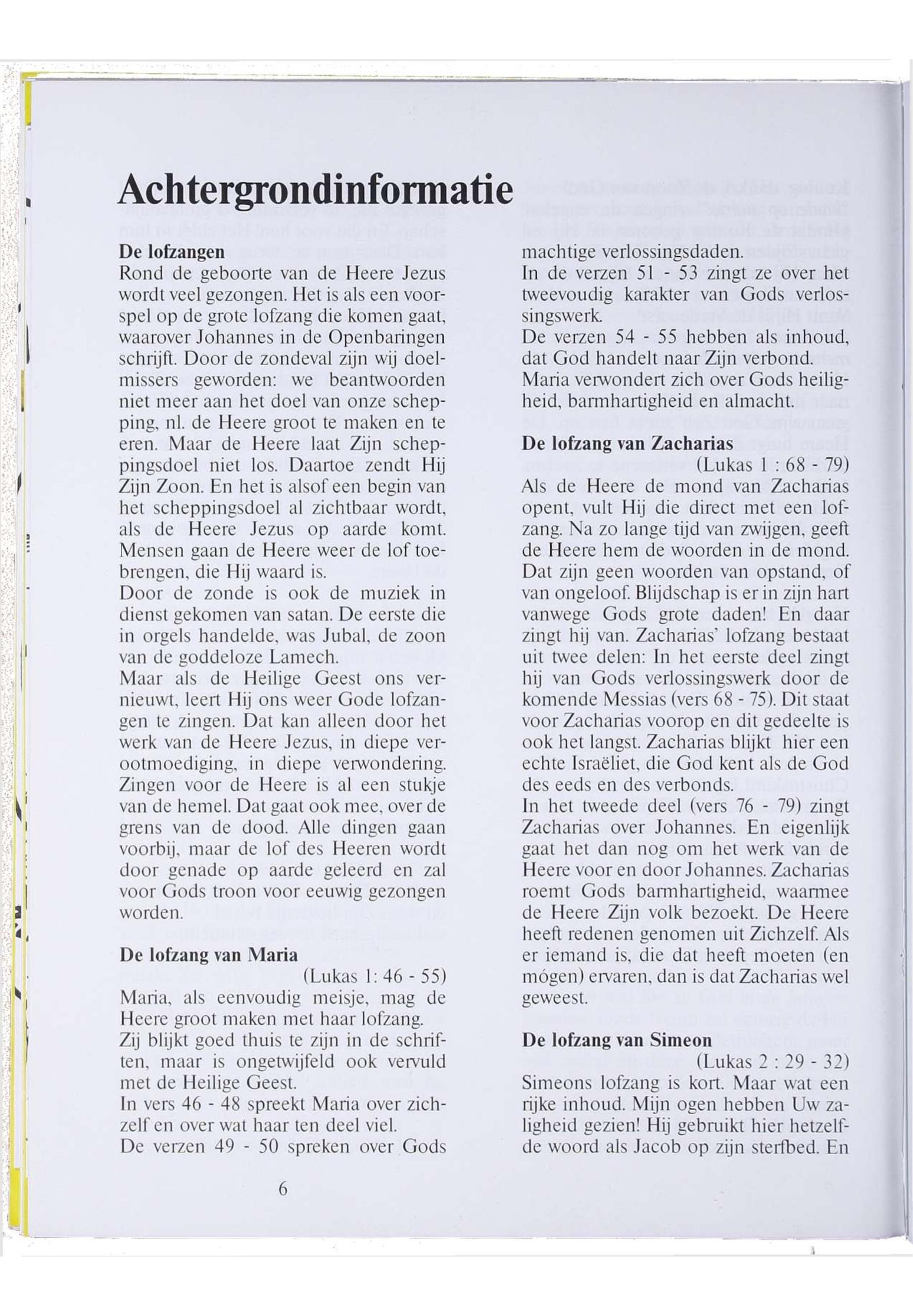 Achtergrondinformatie

De lofzangen
Rond de geboorte van de Heere Jezus wordt veel gezongen. Het is als een voorspel op de grote lofzang die komen gaat, waarover Johannes in de Openbaringen schrijft. Door de zondeval zijn wij doelmissers geworden: we beantwoorden niet meer aan het doel van onze schepping, nl. de Heere groot te maken en te eren. Maar de Heere laat Zijn scheppingsdoel niet los. Daartoe zendt Hij Zijn Zoon. En het is alsof een begin van het scheppingsdoel al zichtbaar wordt, als de Heere Jezus op aarde komt. Mensen gaan de Heere weer de lof toebrengen, die Hij waard is.
Door de zonde is ook de muziek in dienst gekomen van satan. De eerste die in orgels handelde, was Jubal, de zoon van de goddeloze Lamech.
Maar als de Heilige Geest ons vernieuwt, leert Hij ons weer Gode lofzangen te zingen. Dat kan alleen door het werk van de Heere Jezus, in diepe verootmoediging, in diepe verwondering. Zingen voor de Heere is al een stukje van de hemel. Dat gaat ook mee, over de grens van de dood. Alle dingen gaan voorbij, maar de lof des Heeren wordt door genade op aarde geleerd en zal voor Gods troon voor eeuwig gezongen worden.

De lofzang van Maria
(Lukas 1: 46 - 55)
Maria, als eenvoudig meisje, mag de Heere groot maken met haar lofzang.
Zij blijkt goed thuis te zijn in de schriften, maar is ongetwijfeld ook vervuld met de Heilige Geest.
In vers 46 - 48 spreekt Maria over zichzelf en over wat haar ten deel viel.
De verzen 49 - 50 spreken over Gods machtige verlossingsdaden.
In de verzen 51 - 53 zingt ze over het tweevoudig karakter van Gods verlossingswerk.
De verzen 54 - 55 hebben als inhoud, dat God handelt naar Zijn verbond.
Maria verwondert zich over Gods heiligheid, barmhartigheid en almacht.

De lofzang van Zacharias
(Lukas 1 : 68 - 79)
Als de Heere de mond van Zacharias opent, vult Hij die direct met een lofzang. Na zo lange tijd van zwijgen, geeft de Heere hem de woorden in de mond. Dat zijn geen woorden van opstand, of van ongeloof. Blijdschap is er in zijn hart vanwege Gods grote daden! En daar zingt hij van. Zacharias' lofzang bestaat uit twee delen: In het eerste deel zingt hij van Gods verlossingswerk door de komende Messias (vers 68 - 75). Dit staat voor Zacharias voorop en dit gedeelte is ook het langst. Zacharias blijkt hier een echte Israëliet, die God kent als de God des eeds en des verbonds.
In het tweede deel (vers 76 - 79) zingt Zacharias over Johannes. En eigenlijk gaat het dan nog om het werk van de Heere voor en door Johannes. Zacharias roemt Gods barmhartigheid, waarmee de Heere Zijn volk bezoekt. De Heere heeft redenen genomen uit Zichzelf. Als er iemand is, die dat heeft moeten (en mógen) ervaren, dan is dat Zacharias wel geweest.

De lofzang van Simeon
(Lukas 2 : 29 - 32)
Simeons lofzang is kort. Maar wat een rijke inhoud. Mijn ogen hebben Uw zaligheid gezien! Hij gebruikt hier hetzelfde woord als Jacob op zijn sterfbed. En

6